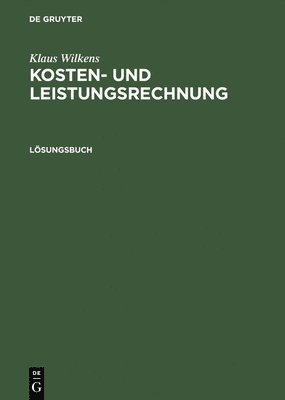 DE GRUYTER

Klaus Wilkens

KOSTEN- UND LEISTUNGSRECHNUNG

LÖSUNGSBUCH

DE G